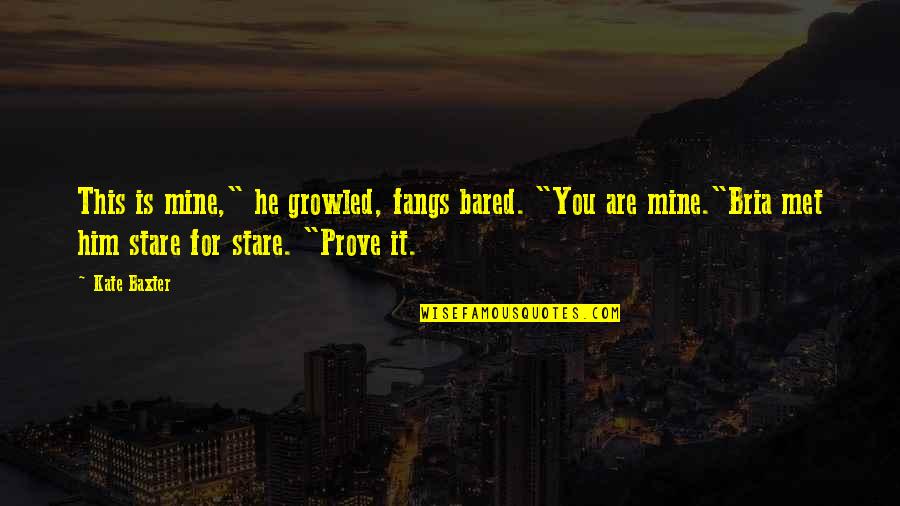 This is mine," he growled, fangs bared. "You are mine."Bria met him stare for stare. "Prove it.

~ Kate Baxter

WISEFAMOUSQUOTES.COM